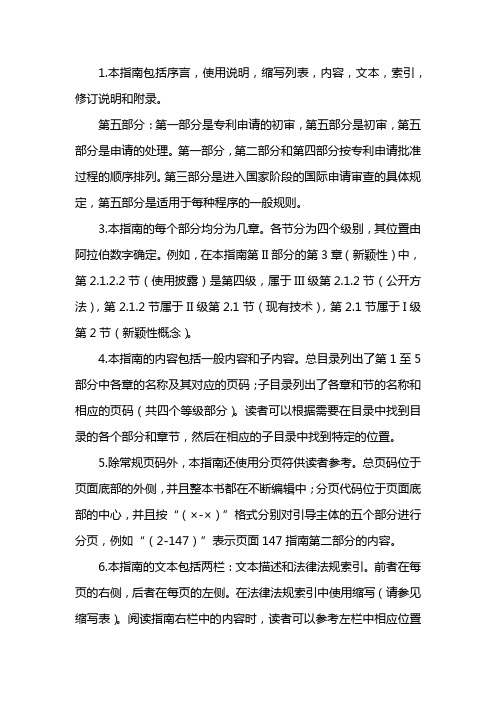 1.本指南包括序言，使用说明，缩写列表，内容，文本，索引，修订说明和附录。

第五部分：第一部分是专利申请的初审，第五部分是初审，第五部分是申请的处理。第一部分，第二部分和第四部分按专利申请批准过程的顺序排列。第三部分是进入国家阶段的国际申请审查的具体规定，第五部分是适用于每种程序的一般规则。

3.本指南的每个部分均分为几章。各节分为四个级别，其位置由阿拉伯数字确定。例如，在本指南第 II 部分的第 3 章（新颖性）中，第 2.1.2.2 节（使用披露）是第四级，属于 III 级第 2.1.2 节（公开方法），第 2.1.2 节属于 II 级第 2.1 节（现有技术），第 2.1 节属于 I 级第 2 节（新颖性概念）。

4.本指南的内容包括一般内容和子内容。总目录列出了第 1 至 5 部分中各章的名称及其对应的页码；子目录列出了各章和节的名称和相应的页码（共四个等级部分）。读者可以根据需要在目录中找到目录的各个部分和章节，然后在相应的子目录中找到特定的位置。

5.除常规页码外，本指南还使用分页符供读者参考。总页码位于页面底部的外侧，并且整本书都在不断编辑中；分页代码位于页面底部的中心，并且按“（×-×）”格式分别对引导主体的五个部分进行分页，例如“（2-147）”表示页面 147 指南第二部分的内容。

6.本指南的文本包括两栏：文本描述和法律法规索引。前者在每页的右侧，后者在每页的左侧。在法律法规索引中使用缩写（请参见缩写表）。阅读指南右栏中的内容时，读者可以参考左栏中相应位置